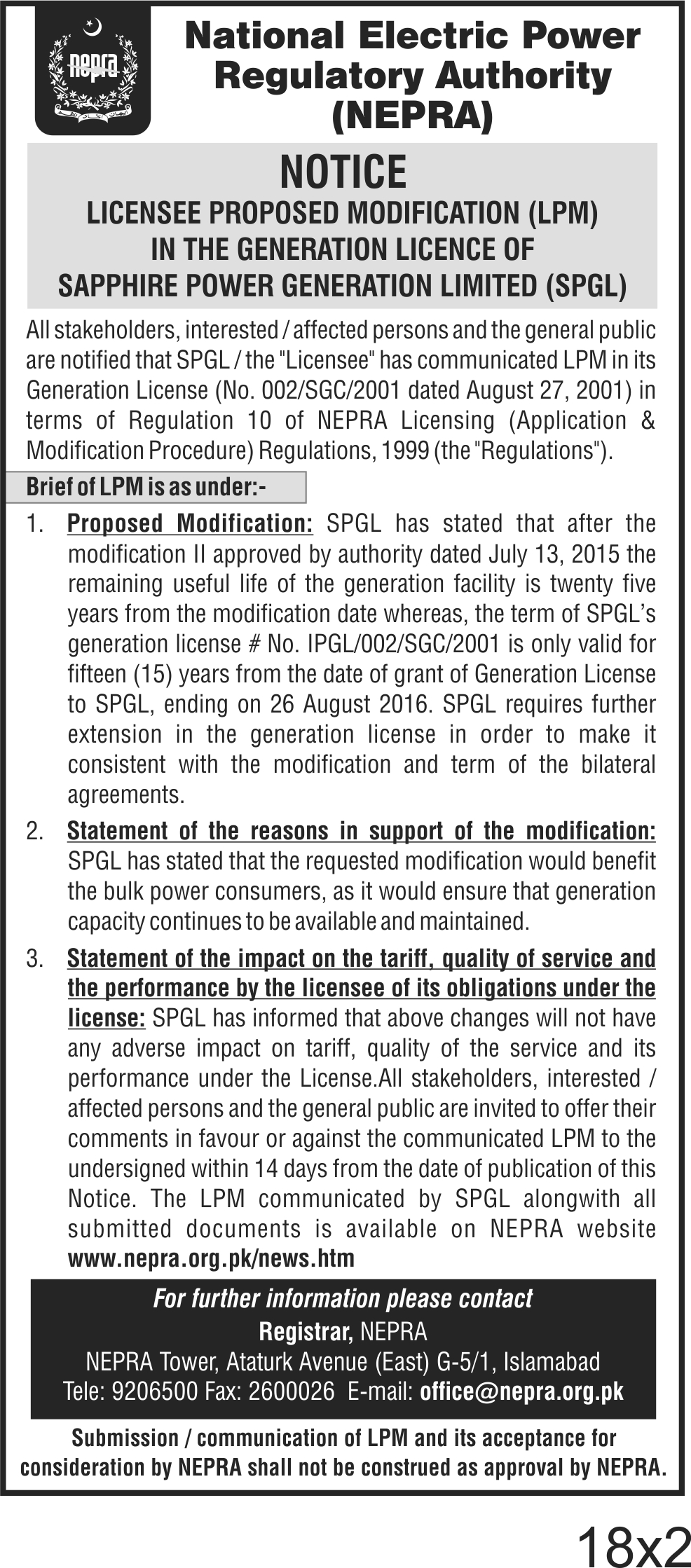 nepra

National Electric Power Regulatory Authority (NEPRA)

NOTICE

LICENSEE PROPOSED MODIFICATION (LPM) IN THE GENERATION LICENCE OF SAPPHIRE POWER GENERATION LIMITED (SPGL)

All stakeholders, interested / affected persons and the general public are notified that SPGL / the "Licensee" has communicated LPM in its Generation License (No. 002/SGC/2001 dated August 27, 2001) in terms of Regulation 10 of NEPRA Licensing (Application & Modification Procedure) Regulations, 1999 (the "Regulations").

Brief of LPM is as under:-

1. Proposed Modification: SPGL has stated that after the modification II approved by authority dated July 13, 2015 the remaining useful life of the generation facility is twenty five years from the modification date whereas, the term of SPGL's generation license # No. IPGL/002/SGC/2001 is only valid for fifteen (15) years from the date of grant of Generation License to SPGL, ending on 26 August 2016. SPGL requires further extension in the generation license in order to make it consistent with the modification and term of the bilateral agreements.

2. Statement of the reasons in support of the modification: SPGL has stated that the requested modification would benefit the bulk power consumers, as it would ensure that generation capacity continues to be available and maintained.

3. Statement of the impact on the tariff, quality of service and the performance by the licensee of its obligations under the license: SPGL has informed that above changes will not have any adverse impact on tariff, quality of the service and its performance under the License.All stakeholders, interested / affected persons and the general public are invited to offer their comments in favour or against the communicated LPM to the undersigned within 14 days from the date of publication of this Notice. The LPM communicated by SPGL alongwith all submitted documents is available on NEPRA website www.nepra.org.pk/news.htm

For further information please contact
Registrar, NEPRA
NEPRA Tower, Ataturk Avenue (East) G-5/1, Islamabad
Tele: 9206500 Fax: 2600026 E-mail: office@nepra.org.pk

Submission / communication of LPM and its acceptance for consideration by NEPRA shall not be construed as approval by NEPRA.

18x2